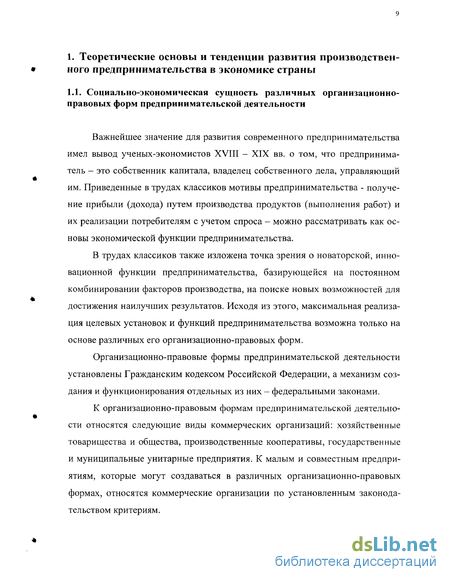 9

1. Теоретические основы и тенденции развития производственного предпринимательства в экономике страны

1.1. Социально-экономическая сущность различных организационно-правовых форм предпринимательской деятельности

Важнейшее значение для развития современного предпринимательства имел вывод ученых-экономистов XVIII – XIX вв. о том, что предприниматель – это собственник капитала, владелец собственного дела, управляющий им. Приведенные в трудах классиков мотивы предпринимательства - получение прибыли (дохода) путем производства продуктов (выполнения работ) и их реализации потребителям с учетом спроса – можно рассматривать как основы экономической функции предпринимательства.

В трудах классиков также изложена точка зрения о новаторской, инновационной функции предпринимательства, базирующейся на постоянном комбинировании факторов производства, на поиске новых возможностей для достижения наилучших результатов. Исходя из этого, максимальная реализация целевых установок и функций предпринимательства возможна только на основе различных его организационно-правовых форм.

Организационно-правовые формы предпринимательской деятельности установлены Гражданским кодексом Российской Федерации, а механизм создания и функционирования отдельных из них – федеральными законами.

К организационно-правовым формам предпринимательской деятельности относятся следующие виды коммерческих организаций: хозяйственные товарищества и общества, производственные кооперативы, государственные и муниципальные унитарные предприятия. К малым и совместным предприятиям, которые могут создаваться в различных организационно-правовых формах, относятся коммерческие организации по установленным законодательством критериям.

dsLib.net
библиотека диссертаций